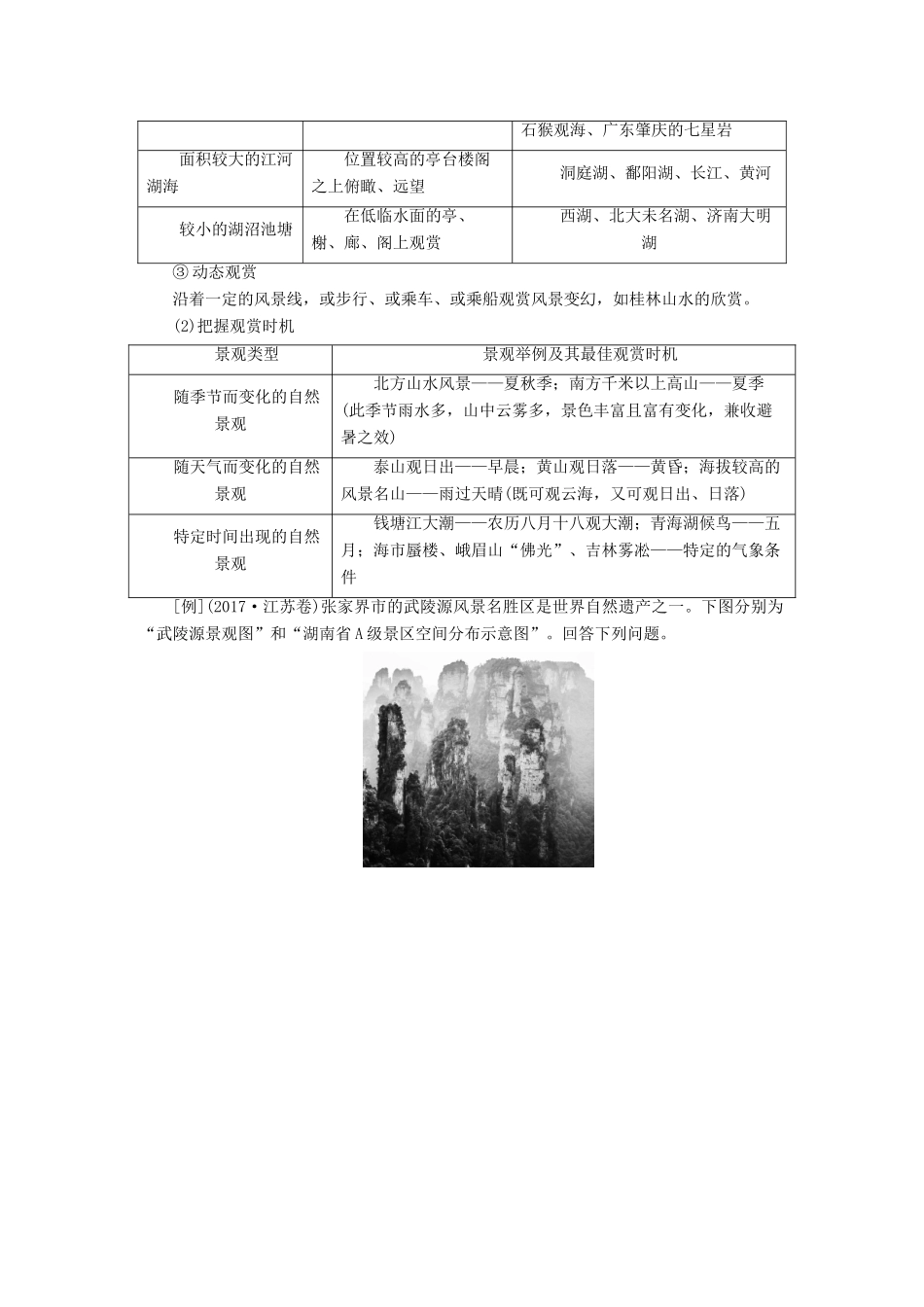 | | | 石猴观海、广东肇庆的七星岩 |
|---|---|---|
| 面积较大的江河湖海 | 位置较高的亭台楼阁之上俯瞰、远望 | 洞庭湖、鄱阳湖、长江、黄河 |
| 较小的湖沼池塘 | 在低临水面的亭、榭、廊、阁上观赏 | 西湖、北大未名湖、济南大明湖 |

③动态观赏

沿着一定的风景线，或步行、或乘车、或乘船观赏风景变幻，如桂林山水的欣赏。

(2)把握观赏时机

| 景观类型 | 景观举例及其最佳观赏时机 |
|---|---|
| 随季节而变化的自然景观 | 北方山水风景——夏秋季；南方千米以上高山——夏季(此季节雨水多，山中云雾多，景色丰富且富有变化，兼收避暑之效) |
| 随天气而变化的自然景观 | 泰山观日出——早晨；黄山观日落——黄昏；海拔较高的风景名山——雨过天晴(既可观云海，又可观日出、日落) |
| 特定时间出现的自然景观 | 钱塘江大潮——农历八月十八观大潮；青海湖候鸟——五月；海市蜃楼、峨眉山“佛光”、吉林雾凇——特定的气象条件 |

[例](2017·江苏卷)张家界市的武陵源风景名胜区是世界自然遗产之一。下图分别为“武陵源景观图”和“湖南省A级景区空间分布示意图”。回答下列问题。